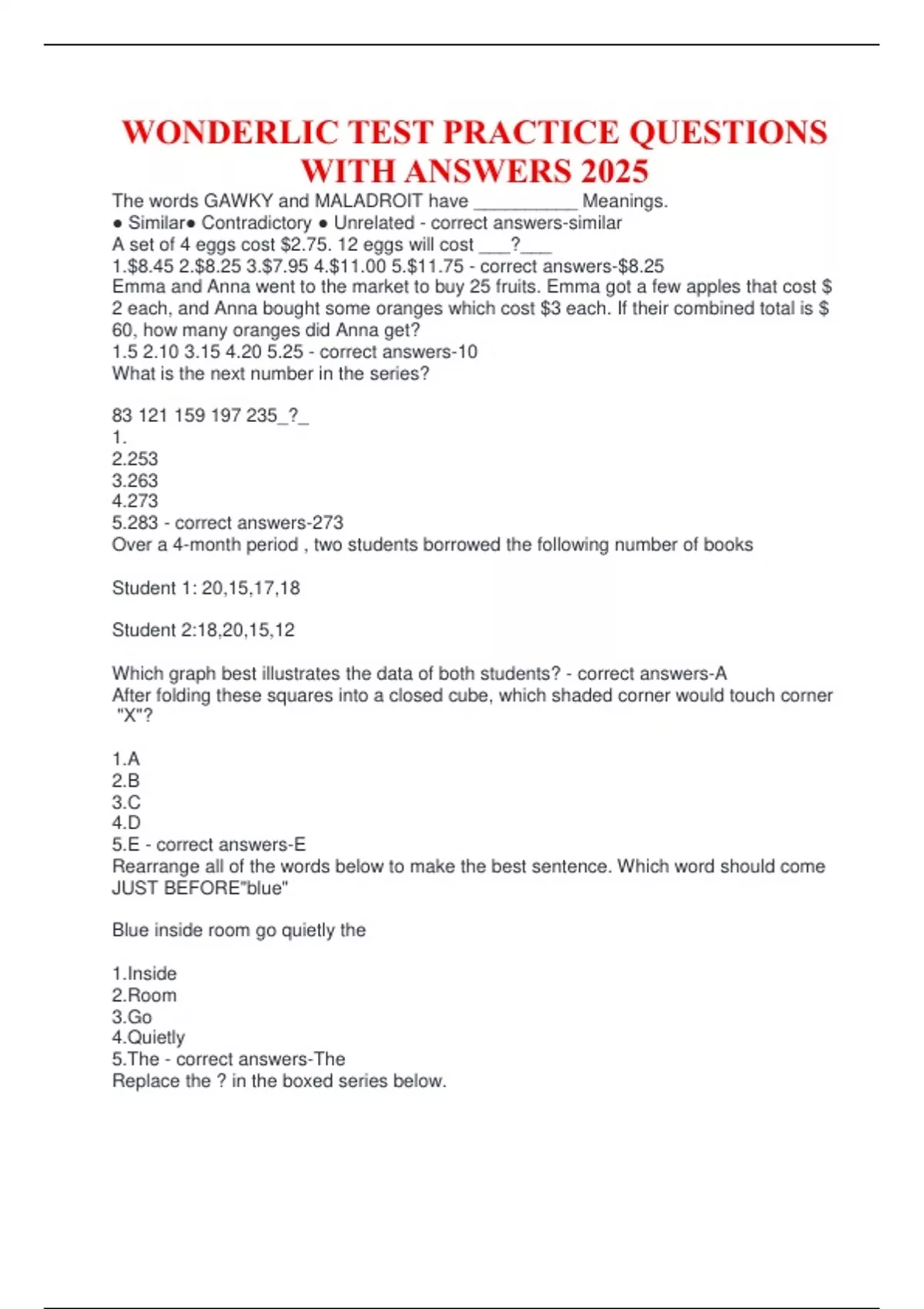 WONDERLIC TEST PRACTICE QUESTIONS WITH ANSWERS 2025

The words GAWKY and MALADROIT have __________ Meanings.
● Similar● Contradictory ● Unrelated - correct answers-similar
A set of 4 eggs cost \$2.75. 12 eggs will cost ___?___
1.\$8.45 2.\$8.25 3.\$7.95 4.\$11.00 5.\$11.75 - correct answers-\$8.25
Emma and Anna went to the market to buy 25 fruits. Emma got a few apples that cost \$ 2 each, and Anna bought some oranges which cost \$3 each. If their combined total is \$ 60, how many oranges did Anna get?
1.5 2.10 3.15 4.20 5.25 - correct answers-10
What is the next number in the series?

83 121 159 197 235_?_
1.
2.253
3.263
4.273
5.283 - correct answers-273
Over a 4-month period , two students borrowed the following number of books

Student 1: 20,15,17,18

Student 2:18,20,15,12

Which graph best illustrates the data of both students? - correct answers-A
After folding these squares into a closed cube, which shaded corner would touch corner "X"?

1.A
2.B
3.C
4.D
5.E - correct answers-E
Rearrange all of the words below to make the best sentence. Which word should come JUST BEFORE"blue"

Blue inside room go quietly the

1.Inside
2.Room
3.Go
4.Quietly
5.The - correct answers-The
Replace the ? in the boxed series below.